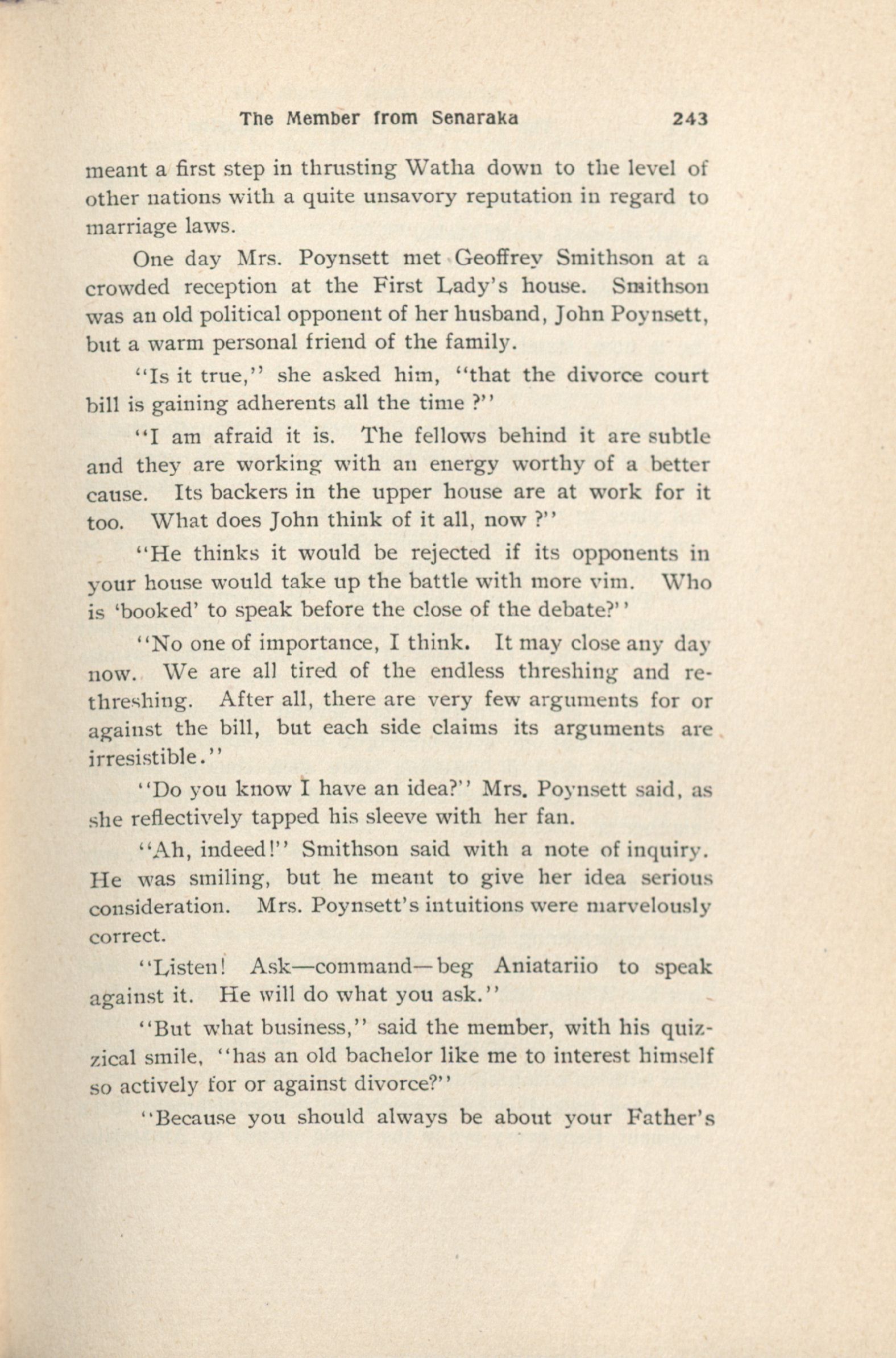 The Member from Senaraka 243

meant a first step in thrusting Watha down to the level of other nations with a quite unsavory reputation in regard to marriage laws.

One day Mrs. Poynsett met Geoffrey Smithson at a crowded reception at the First Lady's house. Smithson was an old political opponent of her husband, John Poynsett, but a warm personal friend of the family.

"Is it true," she asked him, "that the divorce court bill is gaining adherents all the time ?"

"I am afraid it is. The fellows behind it are subtle and they are working with an energy worthy of a better cause. Its backers in the upper house are at work for it too. What does John think of it all, now ?"

"He thinks it would be rejected if its opponents in your house would take up the battle with more vim. Who is 'booked' to speak before the close of the debate?"

"No one of importance, I think. It may close any day now. We are all tired of the endless threshing and rethreshing. After all, there are very few arguments for or against the bill, but each side claims its arguments are irresistible."

"Do you know I have an idea?" Mrs. Poynsett said, as she reflectively tapped his sleeve with her fan.

"Ah, indeed!" Smithson said with a note of inquiry. He was smiling, but he meant to give her idea serious consideration. Mrs. Poynsett's intuitions were marvelously correct.

"Listen! Ask—command—beg Aniatariio to speak against it. He will do what you ask."

"But what business," said the member, with his quizzical smile, "has an old bachelor like me to interest himself so actively for or against divorce?"

"Because you should always be about your Father's